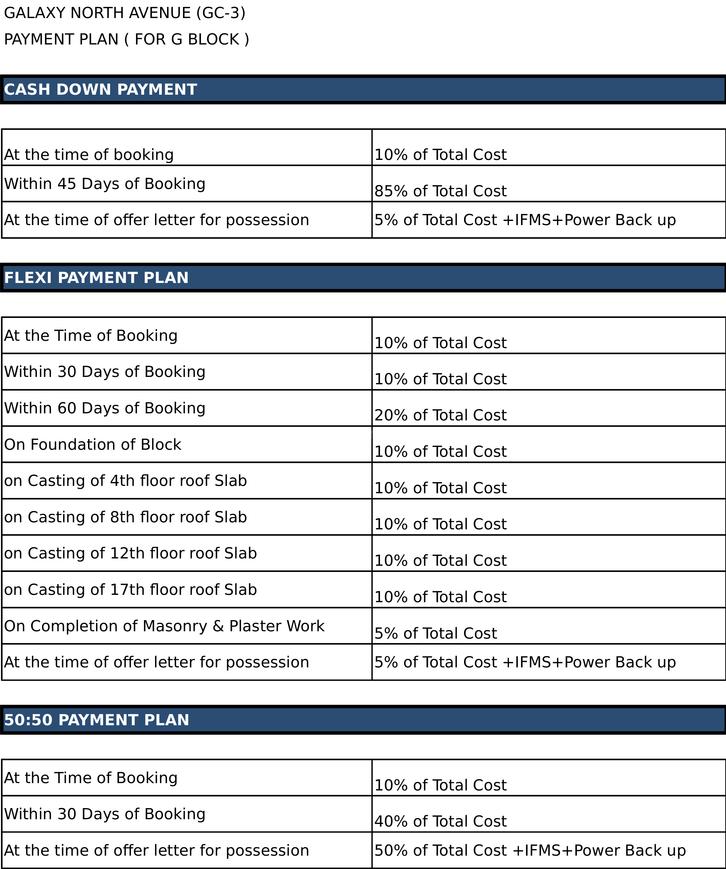 GALAXY NORTH AVENUE (GC-3)
PAYMENT PLAN ( FOR G BLOCK )

CASH DOWN PAYMENT

| | |
|---|---|
| At the time of booking | 10% of Total Cost |
| Within 45 Days of Booking | 85% of Total Cost |
| At the time of offer letter for possession | 5% of Total Cost +IFMS+Power Back up |

FLEXI PAYMENT PLAN

| | |
|---|---|
| At the Time of Booking | 10% of Total Cost |
| Within 30 Days of Booking | 10% of Total Cost |
| Within 60 Days of Booking | 20% of Total Cost |
| On Foundation of Block | 10% of Total Cost |
| on Casting of 4th floor roof Slab | 10% of Total Cost |
| on Casting of 8th floor roof Slab | 10% of Total Cost |
| on Casting of 12th floor roof Slab | 10% of Total Cost |
| on Casting of 17th floor roof Slab | 10% of Total Cost |
| On Completion of Masonry & Plaster Work | 5% of Total Cost |
| At the time of offer letter for possession | 5% of Total Cost +IFMS+Power Back up |

50:50 PAYMENT PLAN

| | |
|---|---|
| At the Time of Booking | 10% of Total Cost |
| Within 30 Days of Booking | 40% of Total Cost |
| At the time of offer letter for possession | 50% of Total Cost +IFMS+Power Back up |